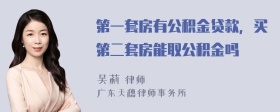 第一套房有公积金贷款，买第二套房能取公积金吗

吴莉 律师
广东天穗律师事务所